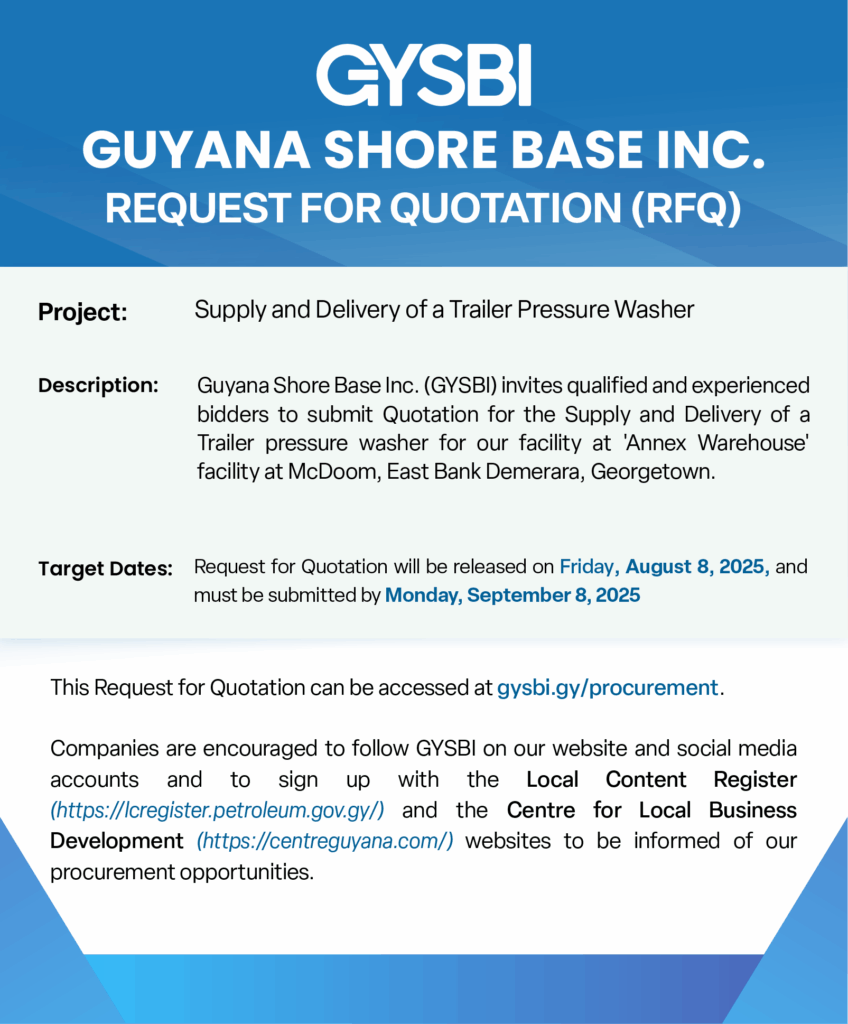 GYSBI
GUYANA SHORE BASE INC.
REQUEST FOR QUOTATION (RFQ)

Project: Supply and Delivery of a Trailer Pressure Washer

Description: Guyana Shore Base Inc. (GYSBI) invites qualified and experienced bidders to submit Quotation for the Supply and Delivery of a Trailer pressure washer for our facility at 'Annex Warehouse' facility at McDoom, East Bank Demerara, Georgetown.

Target Dates: Request for Quotation will be released on Friday, August 8, 2025, and must be submitted by Monday, September 8, 2025

This Request for Quotation can be accessed at gysbi.gy/procurement.

Companies are encouraged to follow GYSBI on our website and social media accounts and to sign up with the Local Content Register (https://lcregister.petroleum.gov.gy/) and the Centre for Local Business Development (https://centreguyana.com/) websites to be informed of our procurement opportunities.